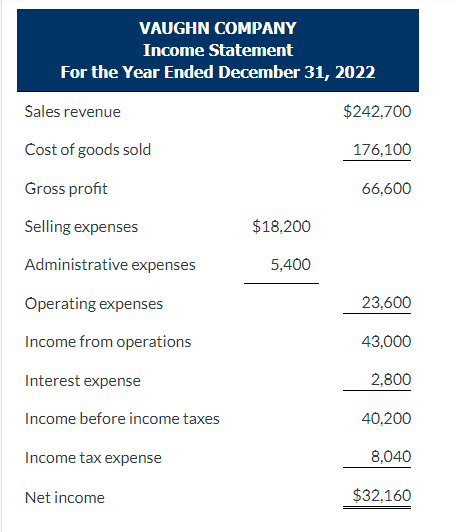 VAUGHN COMPANY
Income Statement
For the Year Ended December 31, 2022

| | | |
|---|---|---|
| Sales revenue | | \$242,700 |
| Cost of goods sold | | 176,100 |
| Gross profit | | 66,600 |
| Selling expenses | \$18,200 | |
| Administrative expenses | 5,400 | |
| Operating expenses | | 23,600 |
| Income from operations | | 43,000 |
| Interest expense | | 2,800 |
| Income before income taxes | | 40,200 |
| Income tax expense | | 8,040 |
| Net income | | \$32,160 |